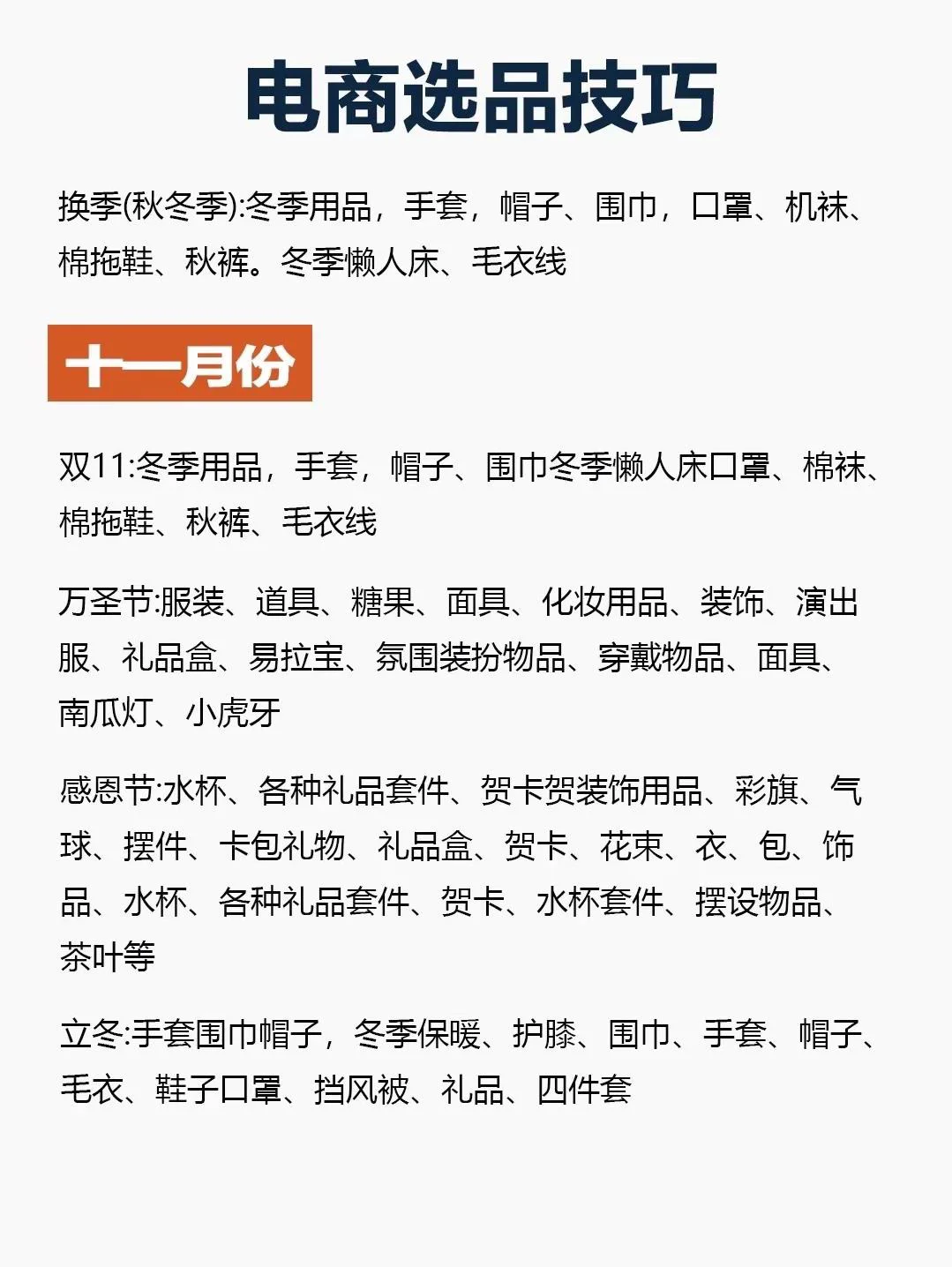 电商选品技巧

换季(秋冬季):冬季用品，手套，帽子、围巾，口罩、机袜、棉拖鞋、秋裤。冬季懒人床、毛衣线

十一月份

双11:冬季用品，手套，帽子、围巾冬季懒人床口罩、棉袜、棉拖鞋、秋裤、毛衣线

万圣节:服装、道具、糖果、面具、化妆用品、装饰、演出服、礼品盒、易拉宝、氛围装扮物品、穿戴物品、面具、南瓜灯、小虎牙

感恩节:水杯、各种礼品套件、贺卡贺装饰用品、彩旗、气球、摆件、卡包礼物、礼品盒、贺卡、花束、衣、包、饰品、水杯、各种礼品套件、贺卡、水杯套件、摆设物品、茶叶等

立冬:手套围巾帽子，冬季保暖、护膝、围巾、手套、帽子、毛衣、鞋子口罩、挡风被、礼品、四件套